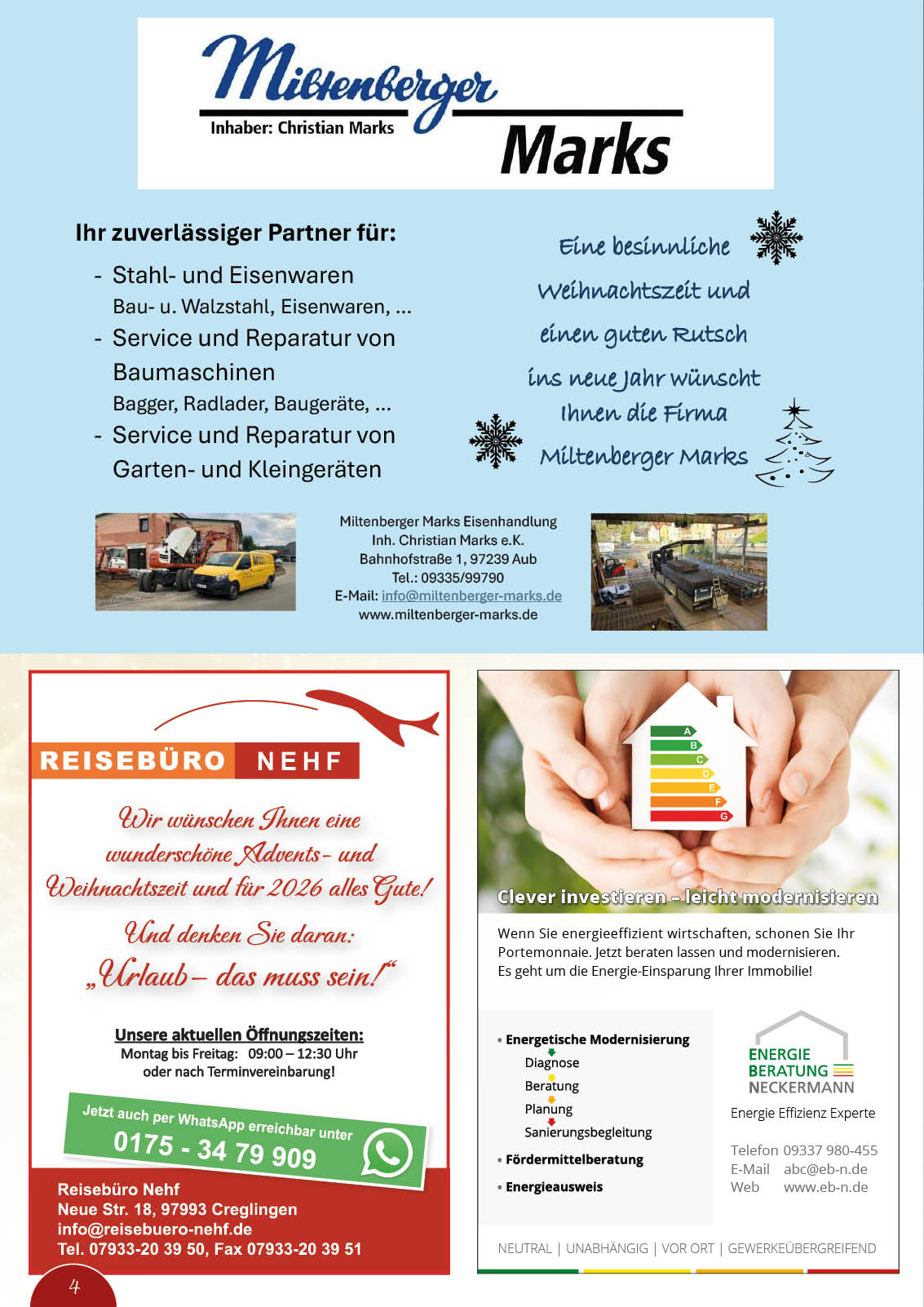 Miltenberger
Inhaber: Christian Marks
Marks

Ihr zuverlässiger Partner für:

- Stahl- und Eisenwaren
Bau- u. Walzstahl, Eisenwaren, ...
- Service und Reparatur von Baumaschinen
Bagger, Radlader, Baugeräte, ...
- Service und Reparatur von Garten- und Kleingeräten

Eine besinnliche Weihnachtszeit und einen guten Rutsch ins neue Jahr wünscht Ihnen die Firma Miltenberger Marks

Miltenberger Marks Eisenhandlung
Inh. Christian Marks e.K.
Bahnhofstraße 1, 97239 Aub
Tel.: 09335/99790
E-Mail: info@miltenberger-marks.de
www.miltenberger-marks.de

REISEBÜRO NEHF

Wir wünschen Ihnen eine wunderschöne Advents- und Weihnachtszeit und für 2026 alles Gute!

Und denken Sie daran:
„Urlaub – das muss sein!“

Unsere aktuellen Öffnungszeiten:
Montag bis Freitag: 09:00 – 12:30 Uhr
oder nach Terminvereinbarung!

Jetzt auch per WhatsApp erreichbar unter
0175 - 34 79 909

Reisebüro Nehf
Neue Str. 18, 97993 Creglingen
info@reisebuero-nehf.de
Tel. 07933-20 39 50, Fax 07933-20 39 51

4

A
B
C
D
E
F
G

Clever investieren – leicht modernisieren

Wenn Sie energieeffizient wirtschaften, schonen Sie Ihr Portemonnaie. Jetzt beraten lassen und modernisieren. Es geht um die Energie-Einsparung Ihrer Immobilie!

• Energetische Modernisierung
Diagnose
Beratung
Planung
Sanierungsbegleitung
• Fördermittelberatung
• Energieausweis

ENERGIE
BERATUNG
NECKERMANN
Energie Effizienz Experte

Telefon 09337 980-455
E-Mail abc@eb-n.de
Web www.eb-n.de

NEUTRAL | UNABHÄNGIG | VOR ORT | GEWERKEÜBERGREIFEND